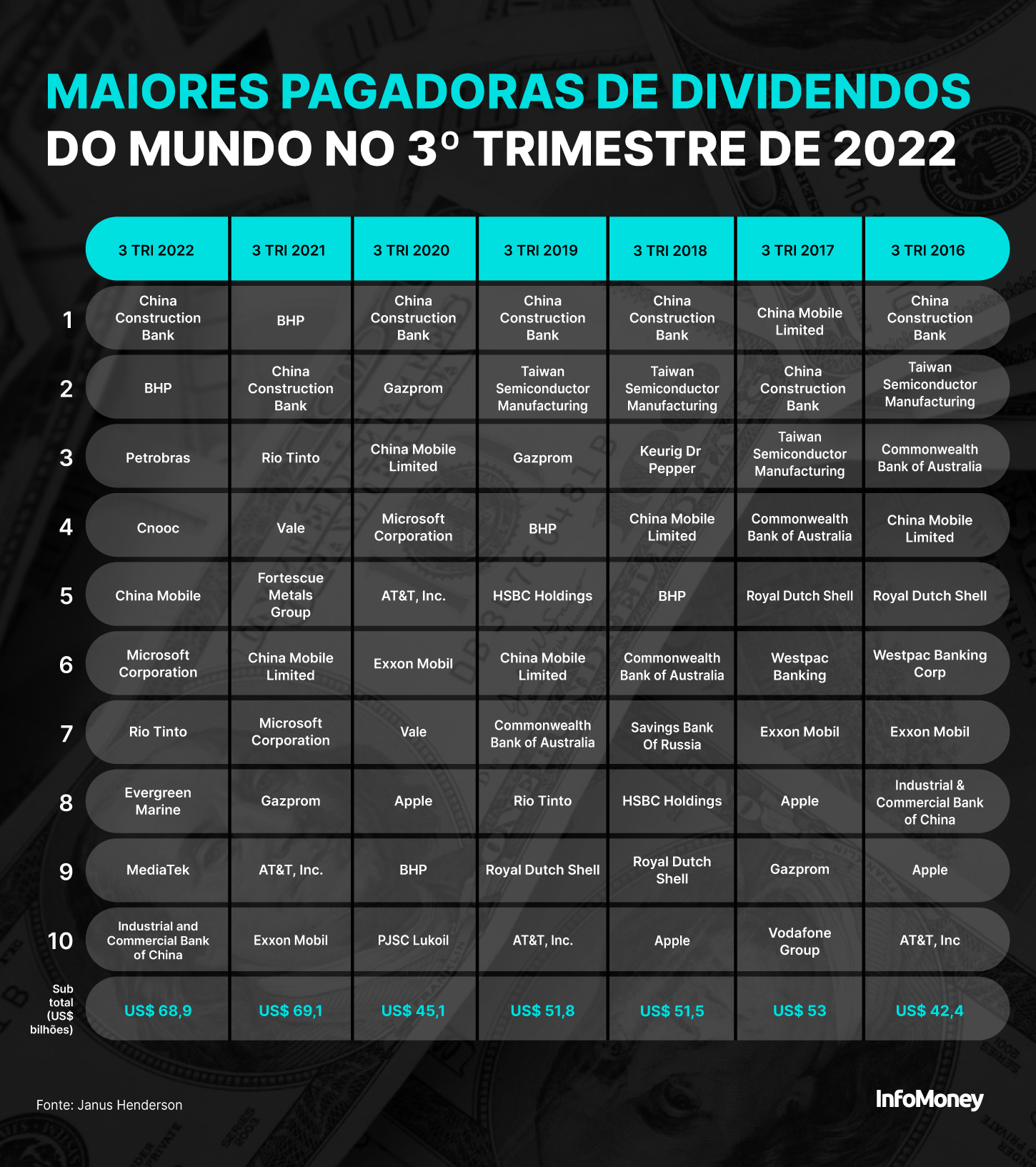 MAIORES PAGADORAS DE DIVIDENDOS
DO MUNDO NO 3º TRIMESTRE DE 2022

| | 3 TRI 2022 | 3 TRI 2021 | 3 TRI 2020 | 3 TRI 2019 | 3 TRI 2018 | 3 TRI 2017 | 3 TRI 2016 |
|---|---|---|---|---|---|---|---|
| 1 | China Construction Bank | BHP | China Construction Bank | China Construction Bank | China Construction Bank | China Mobile Limited | China Construction Bank |
| 2 | BHP | China Construction Bank | Gazprom | Taiwan Semiconductor Manufacturing | Taiwan Semiconductor Manufacturing | China Construction Bank | Taiwan Semiconductor Manufacturing |
| 3 | Petrobras | Rio Tinto | China Mobile Limited | Gazprom | Keurig Dr Pepper | Taiwan Semiconductor Manufacturing | Commonwealth Bank of Australia |
| 4 | Cnooc | Vale | Microsoft Corporation | BHP | China Mobile Limited | Commonwealth Bank of Australia | China Mobile Limited |
| 5 | China Mobile | Fortescue Metals Group | AT&T, Inc. | HSBC Holdings | BHP | Royal Dutch Shell | Royal Dutch Shell |
| 6 | Microsoft Corporation | China Mobile Limited | Exxon Mobil | China Mobile Limited | Commonwealth Bank of Australia | Westpac Banking | Westpac Banking Corp |
| 7 | Rio Tinto | Microsoft Corporation | Vale | Commonwealth Bank of Australia | Savings Bank Of Russia | Exxon Mobil | Exxon Mobil |
| 8 | Evergreen Marine | Gazprom | Apple | Rio Tinto | HSBC Holdings | Apple | Industrial & Commercial Bank of China |
| 9 | MediaTek | AT&T, Inc. | BHP | Royal Dutch Shell | Royal Dutch Shell | Gazprom | Apple |
| 10 | Industrial and Commercial Bank of China | Exxon Mobil | PJSC Lukoil | AT&T, Inc. | Apple | Vodafone Group | AT&T, Inc |
| Sub total (US$ bilhões) | US$ 68,9 | US$ 69,1 | US$ 45,1 | US$ 51,8 | US$ 51,5 | US$ 53 | US$ 42,4 |

Fonte: Janus Henderson

InfoMoney